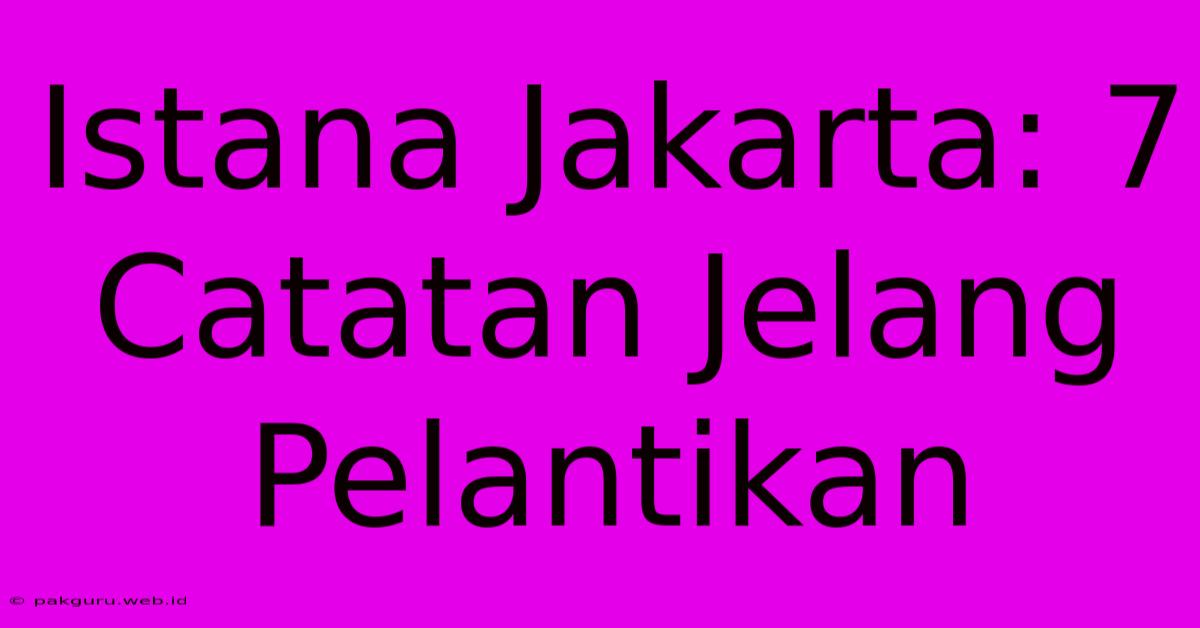 Istana Jakarta: 7 Catatan Jelang Pelantikan

© pakguru.web.id